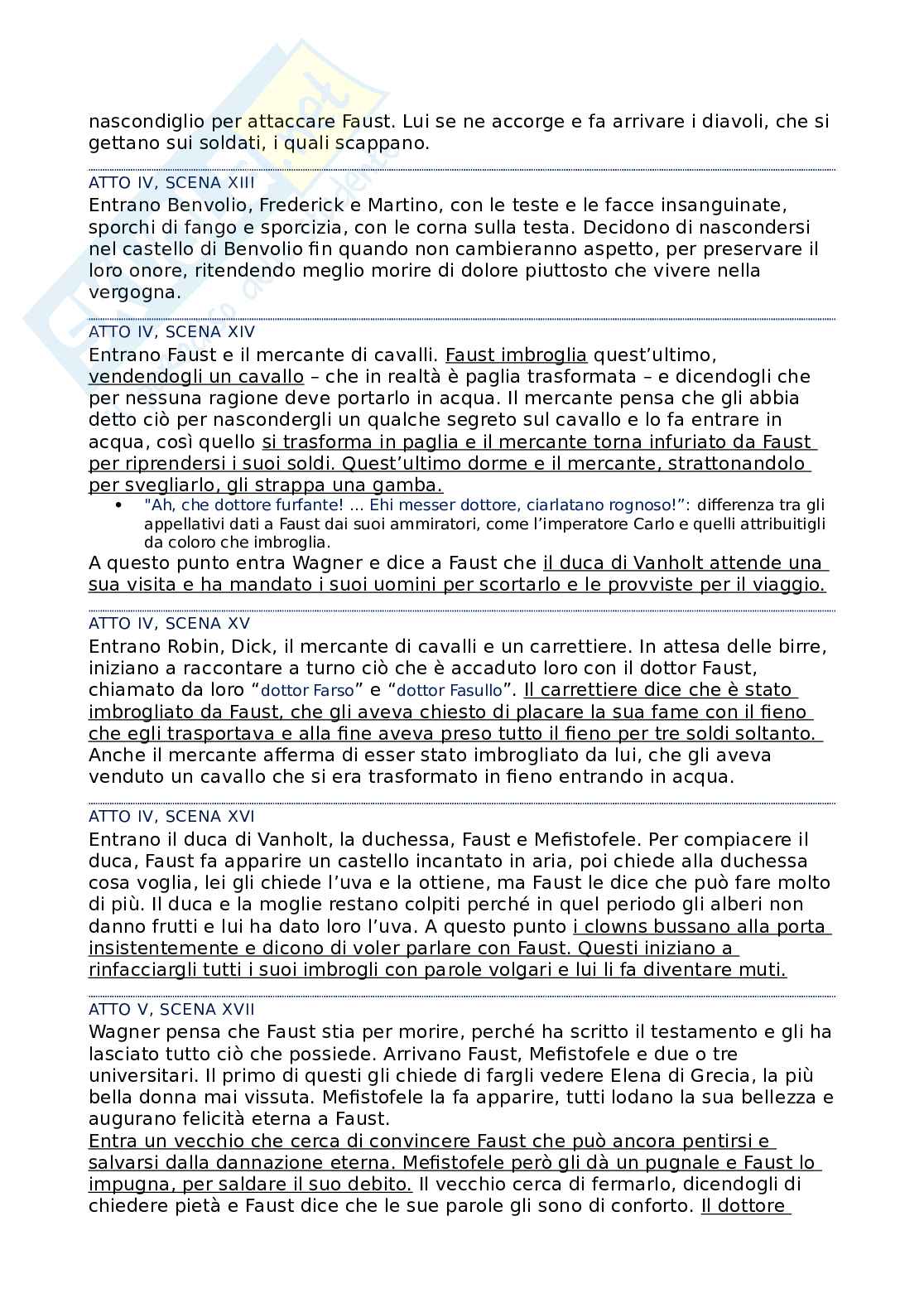 nascondiglio per attaccare Faust. Lui se ne accorge e fa arrivare i diavoli, che si gettano sui soldati, i quali scappano.

ATTO IV, SCENA XIII
Entrano Benvolio, Frederick e Martino, con le teste e le facce insanguinate, sporchi di fango e sporcizia, con le corna sulla testa. Decidono di nascondersi nel castello di Benvolio fin quando non cambieranno aspetto, per preservare il loro onore, ritendendo meglio morire di dolore piuttosto che vivere nella vergogna.

ATTO IV, SCENA XIV
Entrano Faust e il mercante di cavalli. Faust imbroglia quest'ultimo, vendendogli un cavallo – che in realtà è paglia trasformata – e dicendogli che per nessuna ragione deve portarlo in acqua. Il mercante pensa che gli abbia detto ciò per nascondergli un qualche segreto sul cavallo e lo fa entrare in acqua, così quello si trasforma in paglia e il mercante torna infuriato da Faust per riprendersi i suoi soldi. Quest'ultimo dorme e il mercante, strattonandolo per svegliarlo, gli strappa una gamba.
• "Ah, che dottore furfante! ... Ehi messer dottore, ciarlatano rognoso!": differenza tra gli appellativi dati a Faust dai suoi ammiratori, come l'imperatore Carlo e quelli attribuitigli da coloro che imbroglia.
A questo punto entra Wagner e dice a Faust che il duca di Vanholt attende una sua visita e ha mandato i suoi uomini per scortarlo e le provviste per il viaggio.

ATTO IV, SCENA XV
Entrano Robin, Dick, il mercante di cavalli e un carrettiere. In attesa delle birre, iniziano a raccontare a turno ciò che è accaduto loro con il dottor Faust, chiamato da loro "dottor Farso" e "dottor Fasullo". Il carrettiere dice che è stato imbrogliato da Faust, che gli aveva chiesto di placare la sua fame con il fieno che egli trasportava e alla fine aveva preso tutto il fieno per tre soldi soltanto. Anche il mercante afferma di esser stato imbrogliato da lui, che gli aveva venduto un cavallo che si era trasformato in fieno entrando in acqua.

ATTO IV, SCENA XVI
Entrano il duca di Vanholt, la duchessa, Faust e Mefistofele. Per compiacere il duca, Faust fa apparire un castello incantato in aria, poi chiede alla duchessa cosa voglia, lei gli chiede l'uva e la ottiene, ma Faust le dice che può fare molto di più. Il duca e la moglie restano colpiti perché in quel periodo gli alberi non danno frutti e lui ha dato loro l'uva. A questo punto i clowns bussano alla porta insistentemente e dicono di voler parlare con Faust. Questi iniziano a rinfacciargli tutti i suoi imbrogli con parole volgari e lui li fa diventare muti.

ATTO V, SCENA XVII
Wagner pensa che Faust stia per morire, perché ha scritto il testamento e gli ha lasciato tutto ciò che possiede. Arrivano Faust, Mefistofele e due o tre universitari. Il primo di questi gli chiede di fargli vedere Elena di Grecia, la più bella donna mai vissuta. Mefistofele la fa apparire, tutti lodano la sua bellezza e augurano felicità eterna a Faust.
Entra un vecchio che cerca di convincere Faust che può ancora pentirsi e salvarsi dalla dannazione eterna. Mefistofele però gli dà un pugnale e Faust lo impugna, per saldare il suo debito. Il vecchio cerca di fermarlo, dicendogli di chiedere pietà e Faust dice che le sue parole gli sono di conforto. Il dottore